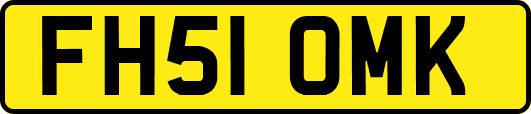 FH51 OMK